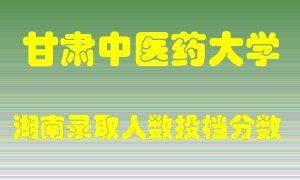 甘肃中医药大学

湖南录取人数投档分数